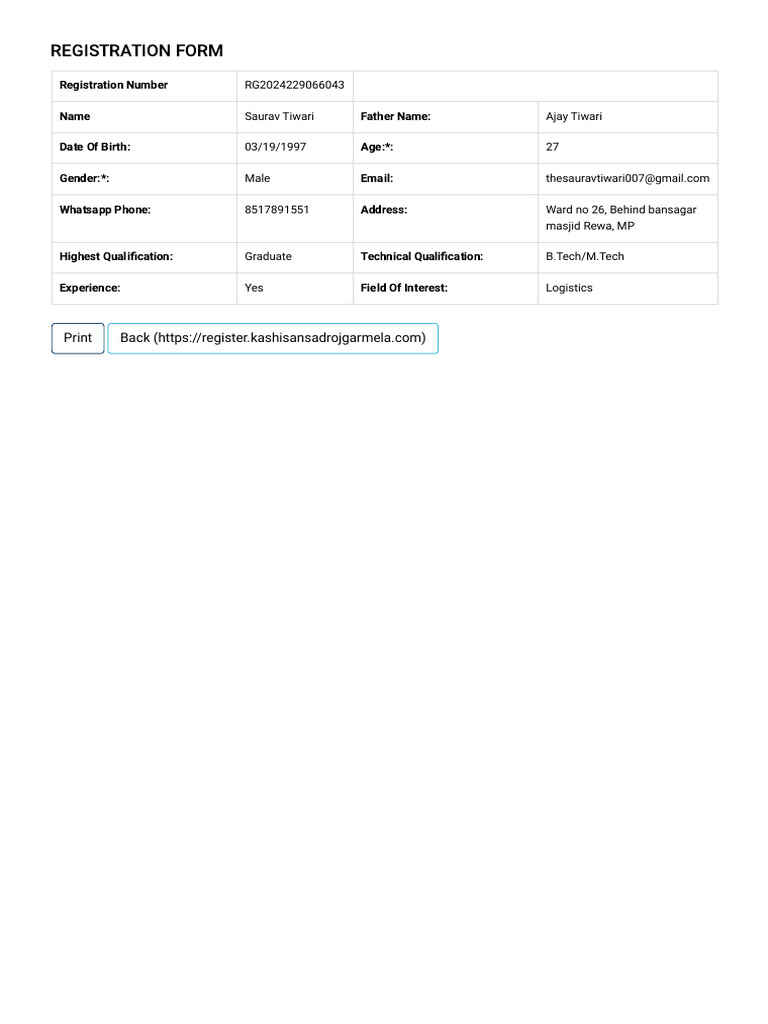 REGISTRATION FORM

| Registration Number | RG2024229066043 | | |
|---|---|---|---|
| Name | Saurav Tiwari | Father Name: | Ajay Tiwari |
| Date Of Birth: | 03/19/1997 | Age:*: | 27 |
| Gender:*: | Male | Email: | thesauravtiwari007@gmail.com |
| Whatsapp Phone: | 8517891551 | Address: | Ward no 26, Behind bansagar masjid Rewa, MP |
| Highest Qualification: | Graduate | Technical Qualification: | B.Tech/M.Tech |
| Experience: | Yes | Field Of Interest: | Logistics |

Print
Back (https://register.kashisansadrojgarmela.com)